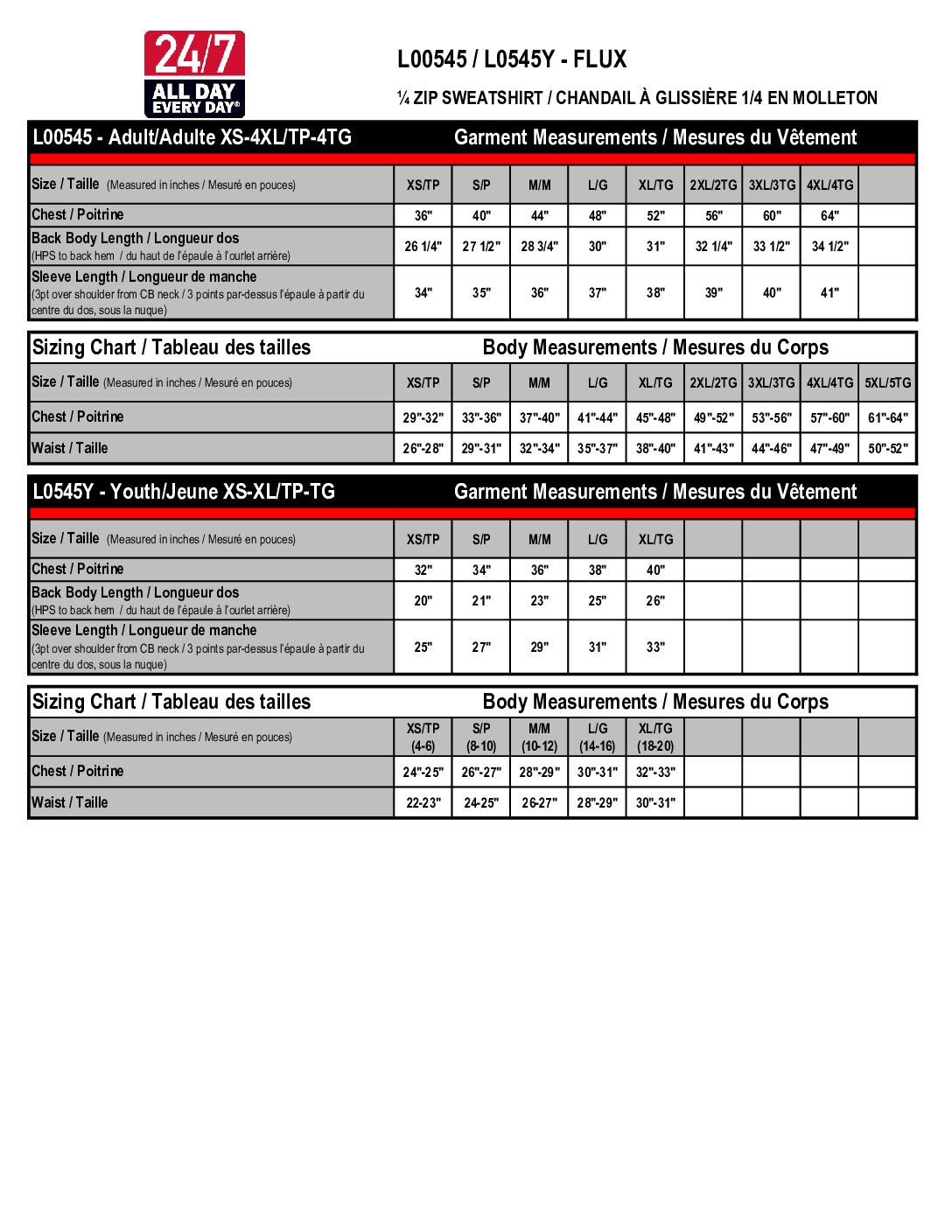 24/7
ALL DAY
EVERY DAY®

L00545 / L0545Y - FLUX

¼ ZIP SWEATSHIRT / CHANDAIL À GLISSIÈRE 1/4 EN MOLLETON

L00545 - Adult/Adulte XS-4XL/TP-4TG Garment Measurements / Mesures du Vêtement

| Size / Taille (Measured in inches / Mesuré en pouces) | XS/TP | S/P | M/M | L/G | XL/TG | 2XL/2TG | 3XL/3TG | 4XL/4TG | |
|---|---|---|---|---|---|---|---|---|---|
| Chest / Poitrine | 36" | 40" | 44" | 48" | 52" | 56" | 60" | 64" | |
| Back Body Length / Longueur dos (HPS to back hem / du haut de l'épaule à l'ourlet arrière) | 26 1/4" | 27 1/2" | 28 3/4" | 30" | 31" | 32 1/4" | 33 1/2" | 34 1/2" | |
| Sleeve Length / Longueur de manche (3pt over shoulder from CB neck / 3 points par-dessus l'épaule à partir du centre du dos, sous la nuque) | 34" | 35" | 36" | 37" | 38" | 39" | 40" | 41" | |

Sizing Chart / Tableau des tailles Body Measurements / Mesures du Corps

| Size / Taille (Measured in inches / Mesuré en pouces) | XS/TP | S/P | M/M | L/G | XL/TG | 2XL/2TG | 3XL/3TG | 4XL/4TG | 5XL/5TG |
|---|---|---|---|---|---|---|---|---|---|
| Chest / Poitrine | 29"-32" | 33"-36" | 37"-40" | 41"-44" | 45"-48" | 49"-52" | 53"-56" | 57"-60" | 61"-64" |
| Waist / Taille | 26"-28" | 29"-31" | 32"-34" | 35"-37" | 38"-40" | 41"-43" | 44"-46" | 47"-49" | 50"-52" |

L0545Y - Youth/Jeune XS-XL/TP-TG Garment Measurements / Mesures du Vêtement

| Size / Taille (Measured in inches / Mesuré en pouces) | XS/TP | S/P | M/M | L/G | XL/TG | | | | |
|---|---|---|---|---|---|---|---|---|---|
| Chest / Poitrine | 32" | 34" | 36" | 38" | 40" | | | | |
| Back Body Length / Longueur dos (HPS to back hem / du haut de l'épaule à l'ourlet arrière) | 20" | 21" | 23" | 25" | 26" | | | | |
| Sleeve Length / Longueur de manche (3pt over shoulder from CB neck / 3 points par-dessus l'épaule à partir du centre du dos, sous la nuque) | 25" | 27" | 29" | 31" | 33" | | | | |

Sizing Chart / Tableau des tailles Body Measurements / Mesures du Corps

| Size / Taille (Measured in inches / Mesuré en pouces) | XS/TP (4-6) | S/P (8-10) | M/M (10-12) | L/G (14-16) | XL/TG (18-20) | | | | |
|---|---|---|---|---|---|---|---|---|---|
| Chest / Poitrine | 24"-25" | 26"-27" | 28"-29" | 30"-31" | 32"-33" | | | | |
| Waist / Taille | 22-23" | 24-25" | 26-27" | 28"-29" | 30"-31" | | | | |